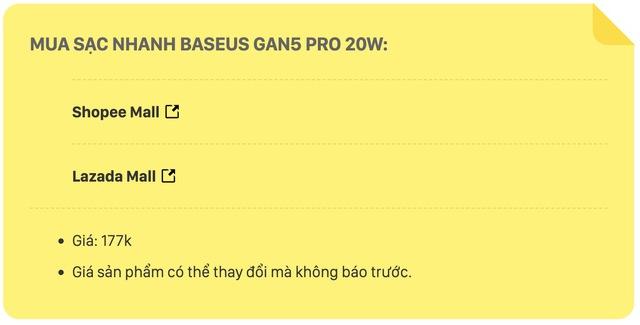 MUA SẠC NHANH BASEUS GAN5 PRO 20W:

Shopee Mall

Lazada Mall

- Giá: 177k
- Giá sản phẩm có thể thay đổi mà không báo trước.